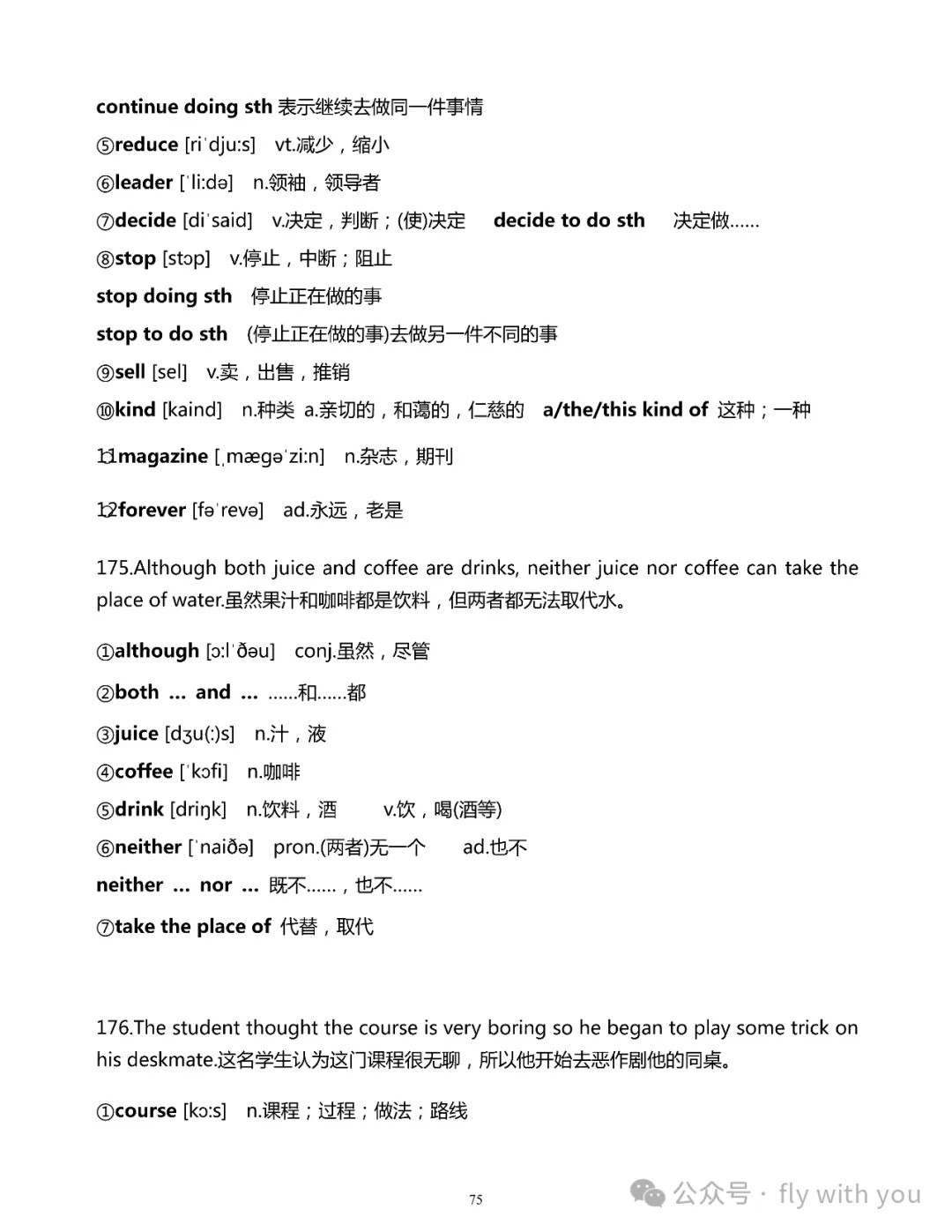 continue doing sth 表示继续去做同一件事情

⑤reduce [riˈdju:s] vt.减少，缩小

⑥leader [ˈli:də] n.领袖，领导者

⑦decide [diˈsaid] v.决定，判断；(使)决定 decide to do sth 决定做......

⑧stop [stɔp] v.停止，中断；阻止

stop doing sth 停止正在做的事

stop to do sth (停止正在做的事)去做另一件不同的事

⑨sell [sel] v.卖，出售，推销

⑩kind [kaind] n.种类 a.亲切的，和蔼的，仁慈的 a/the/this kind of 这种；一种

11magazine [ˌmægəˈzi:n] n.杂志，期刊

12forever [fəˈrevə] ad.永远，老是

175.Although both juice and coffee are drinks, neither juice nor coffee can take the place of water.虽然果汁和咖啡都是饮料，但两者都无法取代水。

①although [ɔ:lˈðəu] conj.虽然，尽管

②both ... and ... ......和......都

③juice [dʒu(:)s] n.汁，液

④coffee [ˈkɔfi] n.咖啡

⑤drink [driŋk] n.饮料，酒 v.饮，喝(酒等)

⑥neither [ˈnaiðə] pron.(两者)无一个 ad.也不

neither ... nor ... 既不......，也不......

⑦take the place of 代替，取代

176.The student thought the course is very boring so he began to play some trick on his deskmate.这名学生认为这门课程很无聊，所以他开始去恶作剧他的同桌。

①course [kɔ:s] n.课程；过程；做法；路线

75

公众号 · fly with you